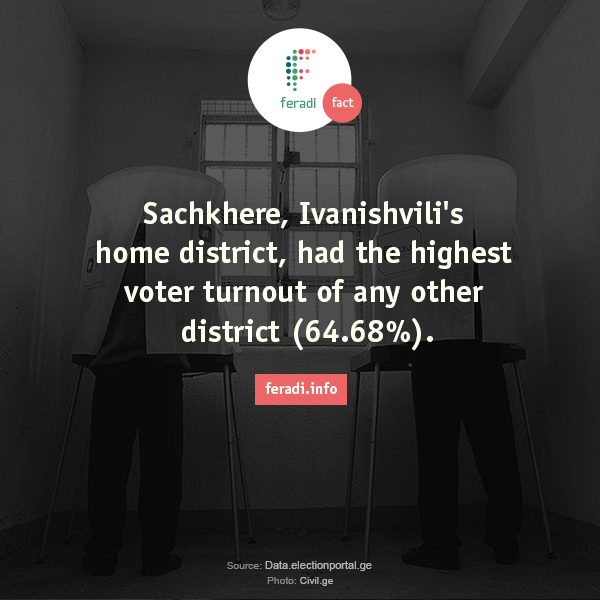 feradi fact

Sachkhere, Ivanishvili's home district, had the highest voter turnout of any other district (64.68%).

feradi.info

Source: Data.electionportal.ge
Photo: Civil.ge